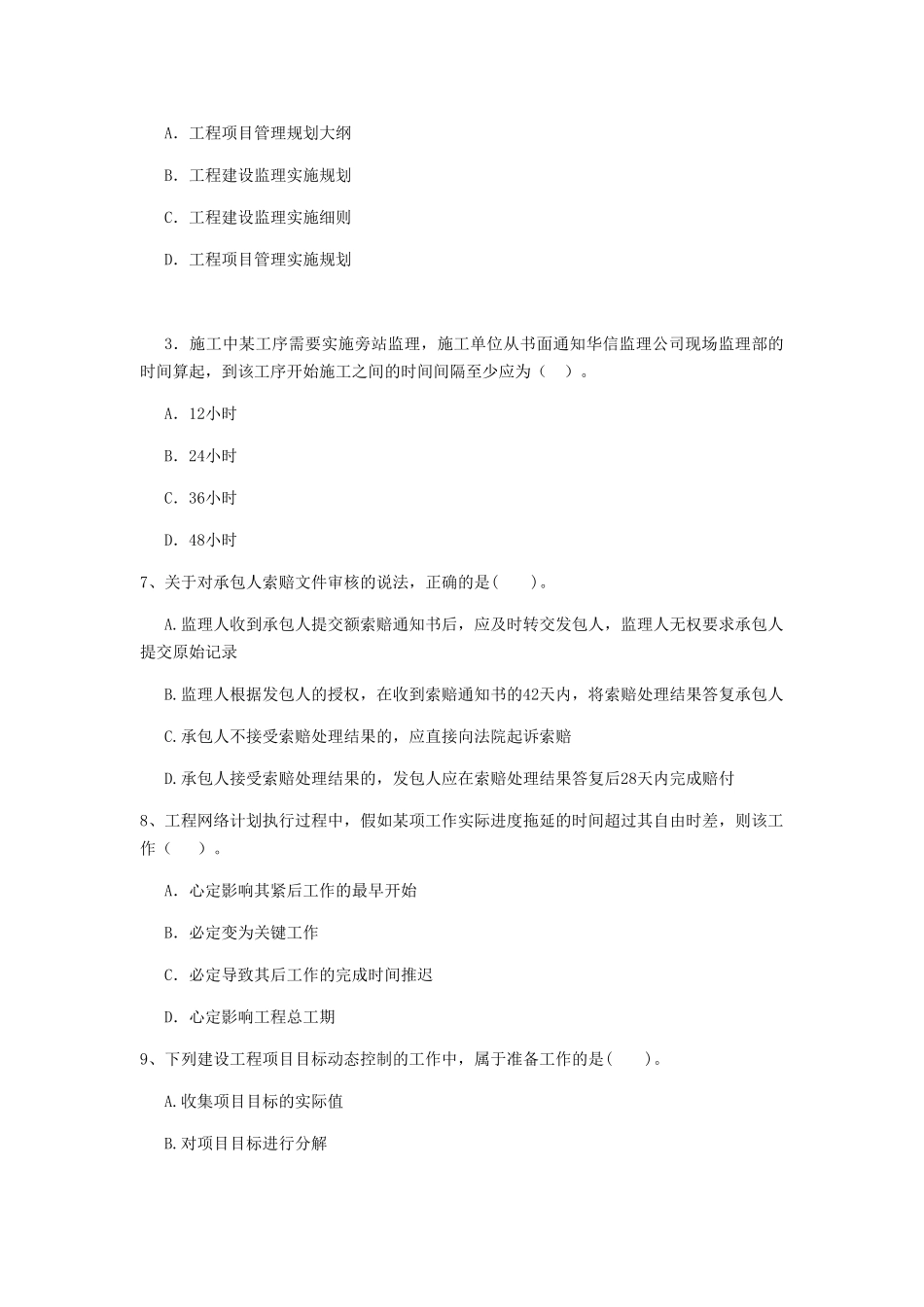 A. 工程项目管理规划大纲

B. 工程建设监理实施规划

C. 工程建设监理实施细则

D. 工程项目管理实施规划

3. 施工中某工序需要实施旁站监理，施工单位从书面通知华信监理公司现场监理部的时间算起，到该工序开始施工之间的时间间隔至少应为（ ）。

A. 12小时

B. 24小时

C. 36小时

D. 48小时

7、关于对承包人索赔文件审核的说法，正确的是( )。

A.监理人收到承包人提交额索赔通知书后，应及时转交发包人，监理人无权要求承包人提交原始记录

B.监理人根据发包人的授权，在收到索赔通知书的42天内，将索赔处理结果答复承包人

C.承包人不接受索赔处理结果的，应直接向法院起诉索赔

D.承包人接受索赔处理结果的，发包人应在索赔处理结果答复后28天内完成赔付

8、工程网络计划执行过程中，假如某项工作实际进度拖延的时间超过其自由时差，则该工作（ ）。

A. 心定影响其紧后工作的最早开始

B. 必定变为关键工作

C. 必定导致其后工作的完成时间推迟

D. 心定影响工程总工期

9、下列建设工程项目目标动态控制的工作中，属于准备工作的是( )。

A.收集项目目标的实际值

B.对项目目标进行分解